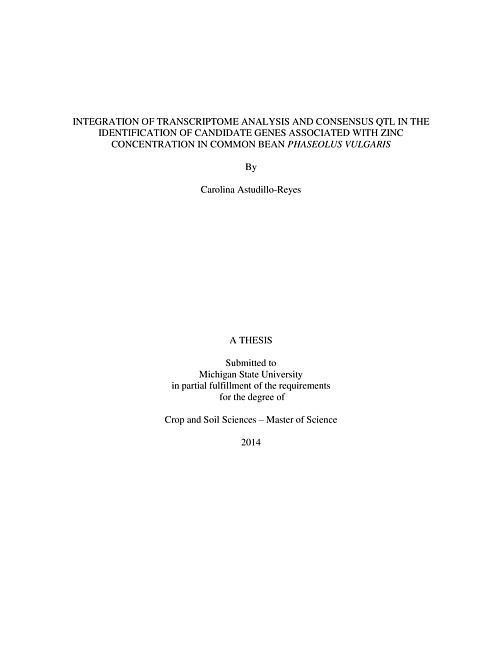 INTEGRATION OF TRANSCRIPTOME ANALYSIS AND CONSENSUS QTL IN THE IDENTIFICATION OF CANDIDATE GENES ASSOCIATED WITH ZINC CONCENTRATION IN COMMON BEAN PHASEOLUS VULGARIS

By

Carolina Astudillo-Reyes

A THESIS

Submitted to
Michigan State University
in partial fulfillment of the requirements
for the degree of

Crop and Soil Sciences – Master of Science

2014